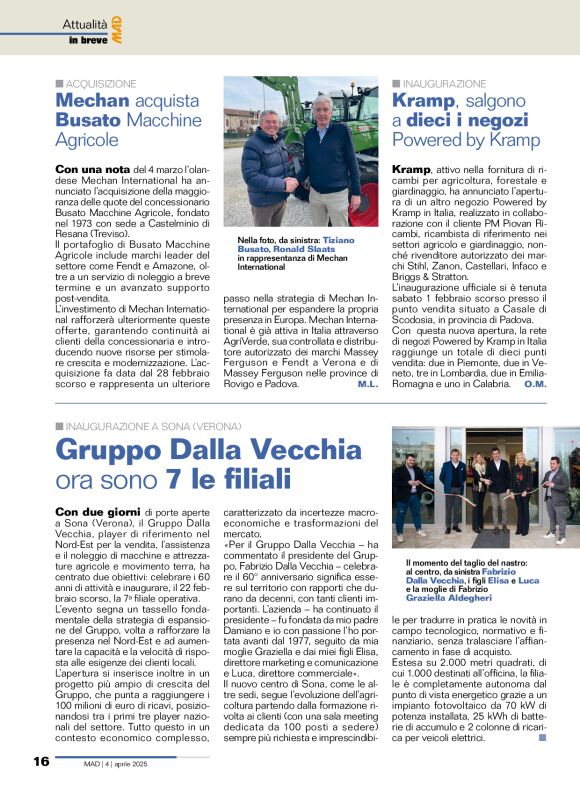 Attualità
in breve
MAD

ACQUISIZIONE
Mechan acquista Busato Macchine Agricole

Con una nota del 4 marzo l'olandese Mechan International ha annunciato l'acquisizione della maggioranza delle quote del concessionario Busato Macchine Agricole, fondato nel 1973 con sede a Castelminio di Resana (Treviso).
Il portafoglio di Busato Macchine Agricole include marchi leader del settore come Fendt e Amazone, oltre a un servizio di noleggio a breve termine e un avanzato supporto post-vendita.
L'investimento di Mechan International rafforzerà ulteriormente queste offerte, garantendo continuità ai clienti della concessionaria e introducendo nuove risorse per stimolare crescita e modernizzazione. L'acquisizione fa data dal 28 febbraio scorso e rappresenta un ulteriore passo nella strategia di Mechan International per espandere la propria presenza in Europa. Mechan International è già attiva in Italia attraverso AgriVerde, sua controllata e distributore autorizzato dei marchi Massey Ferguson e Fendt a Verona e di Massey Ferguson nelle province di Rovigo e Padova. M.L.

Nella foto, da sinistra: Tiziano Busato, Ronald Slaats in rappresentanza di Mechan International

INAUGURAZIONE
Kramp, salgono a dieci i negozi Powered by Kramp

Kramp, attivo nella fornitura di ricambi per agricoltura, forestale e giardinaggio, ha annunciato l'apertura di un altro negozio Powered by Kramp in Italia, realizzato in collaborazione con il cliente PM Piovan Ricambi, ricambista di riferimento nei settori agricolo e giardinaggio, nonché rivenditore autorizzato dei marchi Stihl, Zanon, Castellari, Infaco e Briggs & Stratton.
L'inaugurazione ufficiale si è tenuta sabato 1 febbraio scorso presso il punto vendita situato a Casale di Scodosia, in provincia di Padova.
Con questa nuova apertura, la rete di negozi Powered by Kramp in Italia raggiunge un totale di dieci punti vendita: due in Piemonte, due in Veneto, tre in Lombardia, due in Emilia-Romagna e uno in Calabria. O.M.

INAUGURAZIONE A SONA (VERONA)
Gruppo Dalla Vecchia ora sono 7 le filiali

Con due giorni di porte aperte a Sona (Verona), il Gruppo Dalla Vecchia, player di riferimento nel Nord-Est per la vendita, l'assistenza e il noleggio di macchine e attrezzature agricole e movimento terra, ha centrato due obiettivi: celebrare i 60 anni di attività e inaugurare, il 22 febbraio scorso, la 7ª filiale operativa.
L'evento segna un tassello fondamentale della strategia di espansione del Gruppo, volta a rafforzare la presenza nel Nord-Est e ad aumentare la capacità e la velocità di risposta alle esigenze dei clienti locali.
L'apertura si inserisce inoltre in un progetto più ampio di crescita del Gruppo, che punta a raggiungere i 100 milioni di euro di ricavi, posizionandosi tra i primi tre player nazionali del settore. Tutto questo in un contesto economico complesso, caratterizzato da incertezze macroeconomiche e trasformazioni del mercato.
«Per il Gruppo Dalla Vecchia – ha commentato il presidente del Gruppo, Fabrizio Dalla Vecchia – celebrare il 60° anniversario significa essere sul territorio con rapporti che durano da decenni, con tanti clienti importanti. L'azienda – ha continuato il presidente – fu fondata da mio padre Damiano e io con passione l'ho portata avanti dal 1977, seguito da mia moglie Graziella e dai miei figli Elisa, direttore marketing e comunicazione e Luca, direttore commerciale».
Il nuovo centro di Sona, come le altre sedi, segue l'evoluzione dell'agricoltura partendo dalla formazione rivolta ai clienti (con una sala meeting dedicata da 100 posti a sedere) sempre più richiesta e imprescindibile per tradurre in pratica le novità in campo tecnologico, normativo e finanziario, senza tralasciare l'affiancamento in fase di acquisto.
Estesa su 2.000 metri quadrati, di cui 1.000 destinati all'officina, la filiale è completamente autonoma dal punto di vista energetico grazie a un impianto fotovoltaico da 70 kW di potenza installata, 25 kWh di batterie di accumulo e 2 colonne di ricarica per veicoli elettrici.

Il momento del taglio del nastro: al centro, da sinistra Fabrizio Dalla Vecchia, i figli Elisa e Luca e la moglie di Fabrizio Graziella Aldegheri

16
MAD | 4 | aprile 2025